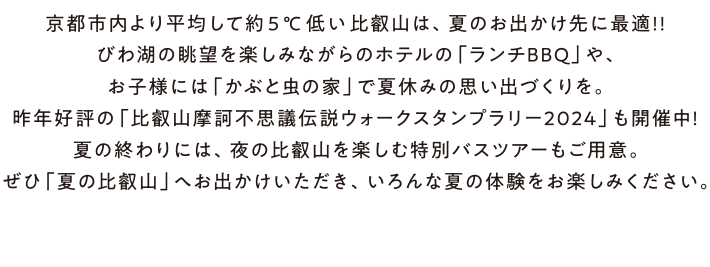 京都市内より平均して約５℃低い比叡山は、夏のお出かけ先に最適!!
びわ湖の眺望を楽しみながらのホテルの「ランチBBQ」や、
お子様には「かぶと虫の家」で夏休みの思い出づくりを。
昨年好評の「比叡山摩訶不思議伝説ウォークスタンプラリー2024」も開催中!
夏の終わりには、夜の比叡山を楽しむ特別バスツアーもご用意。
ぜひ「夏の比叡山」へお出かけいただき、いろんな夏の体験をお楽しみください。